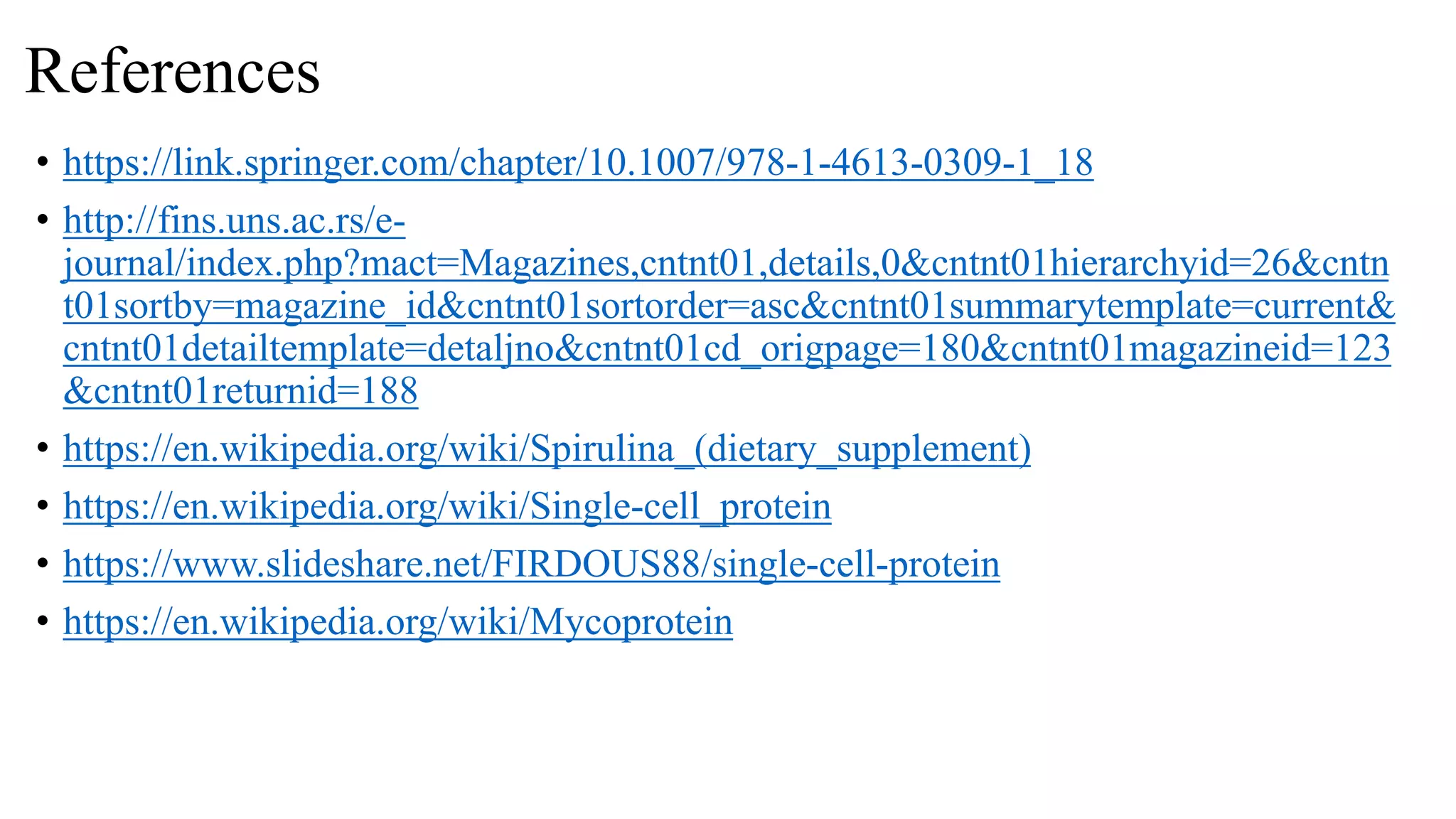 References

• https://link.springer.com/chapter/10.1007/978-1-4613-0309-1_18
• http://fins.uns.ac.rs/e-journal/index.php?mact=Magazines,cntnt01,details,0&cntnt01hierarchyid=26&cntnt01sortby=magazine_id&cntnt01sortorder=asc&cntnt01summarytemplate=current&cntnt01detailtemplate=detaljno&cntnt01cd_origpage=180&cntnt01magazineid=123&cntnt01returnid=188
• https://en.wikipedia.org/wiki/Spirulina_(dietary_supplement)
• https://en.wikipedia.org/wiki/Single-cell_protein
• https://www.slideshare.net/FIRDOUS88/single-cell-protein
• https://en.wikipedia.org/wiki/Mycoprotein